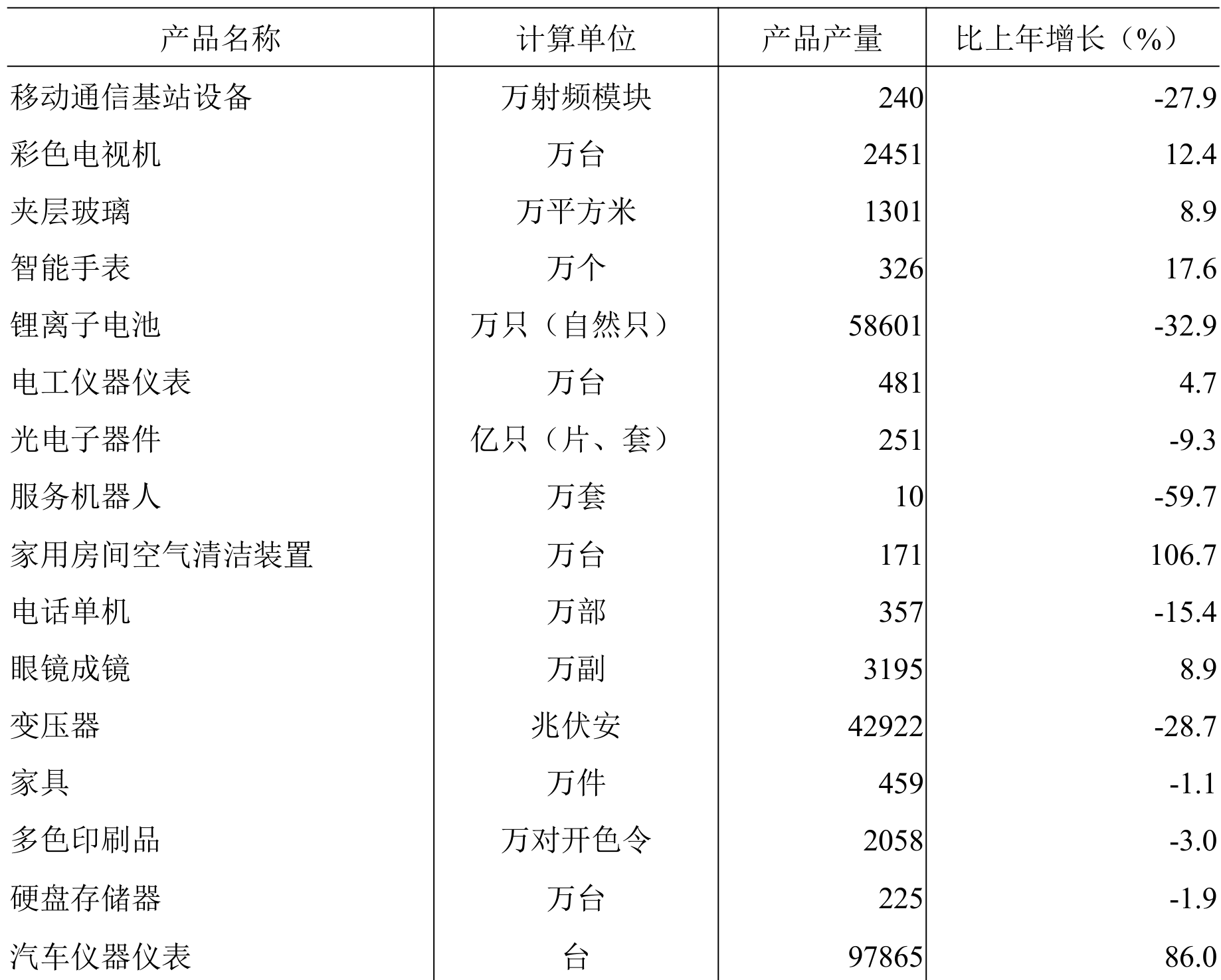 | 产品名称 | 计算单位 | 产品产量 | 比上年增长（%） |
|---|---|---|---|
| 移动通信基站设备 | 万射频模块 | 240 | -27.9 |
| 彩色电视机 | 万台 | 2451 | 12.4 |
| 夹层玻璃 | 万平方米 | 1301 | 8.9 |
| 智能手表 | 万个 | 326 | 17.6 |
| 锂离子电池 | 万只（自然只） | 58601 | -32.9 |
| 电工仪器仪表 | 万台 | 481 | 4.7 |
| 光电子器件 | 亿只（片、套） | 251 | -9.3 |
| 服务机器人 | 万套 | 10 | -59.7 |
| 家用房间空气清洁装置 | 万台 | 171 | 106.7 |
| 电话单机 | 万部 | 357 | -15.4 |
| 眼镜成镜 | 万副 | 3195 | 8.9 |
| 变压器 | 兆伏安 | 42922 | -28.7 |
| 家具 | 万件 | 459 | -1.1 |
| 多色印刷品 | 万对开色令 | 2058 | -3.0 |
| 硬盘存储器 | 万台 | 225 | -1.9 |
| 汽车仪器仪表 | 台 | 97865 | 86.0 |